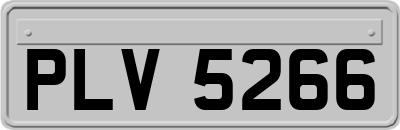 PLV 5266